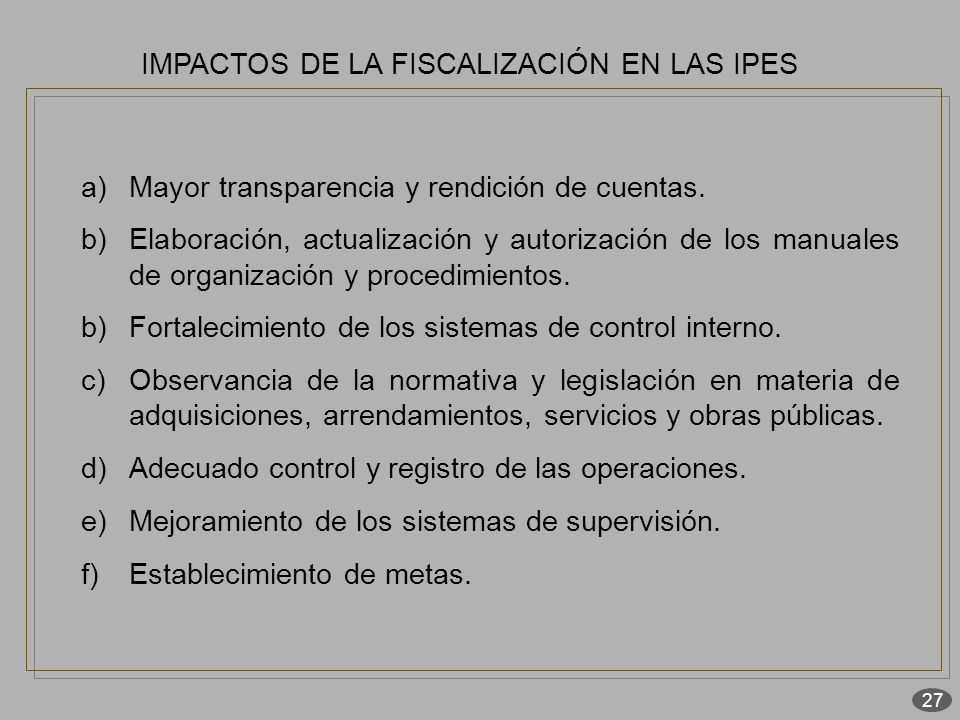 IMPACTOS DE LA FISCALIZACIÓN EN LAS IPES

a) Mayor transparencia y rendición de cuentas.

b) Elaboración, actualización y autorización de los manuales de organización y procedimientos.

b) Fortalecimiento de los sistemas de control interno.

c) Observancia de la normativa y legislación en materia de adquisiciones, arrendamientos, servicios y obras públicas.

d) Adecuado control y registro de las operaciones.

e) Mejoramiento de los sistemas de supervisión.

f) Establecimiento de metas.

27